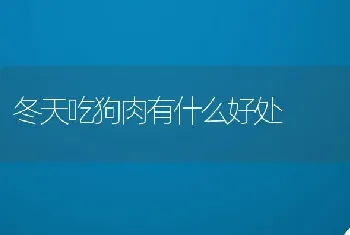 冬天吃狗肉有什么好处